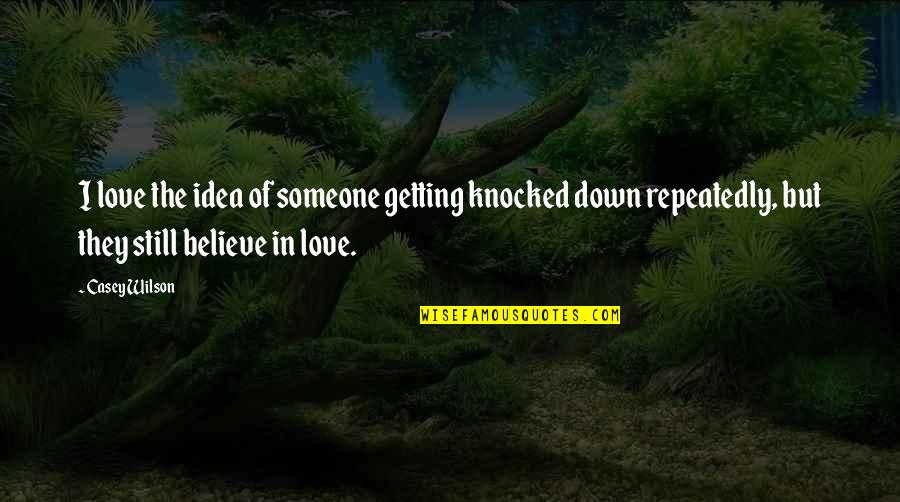 I love the idea of someone getting knocked down repeatedly, but they still believe in love.

-Casey Wilson

WISEFAMOUSQUOTES.COM